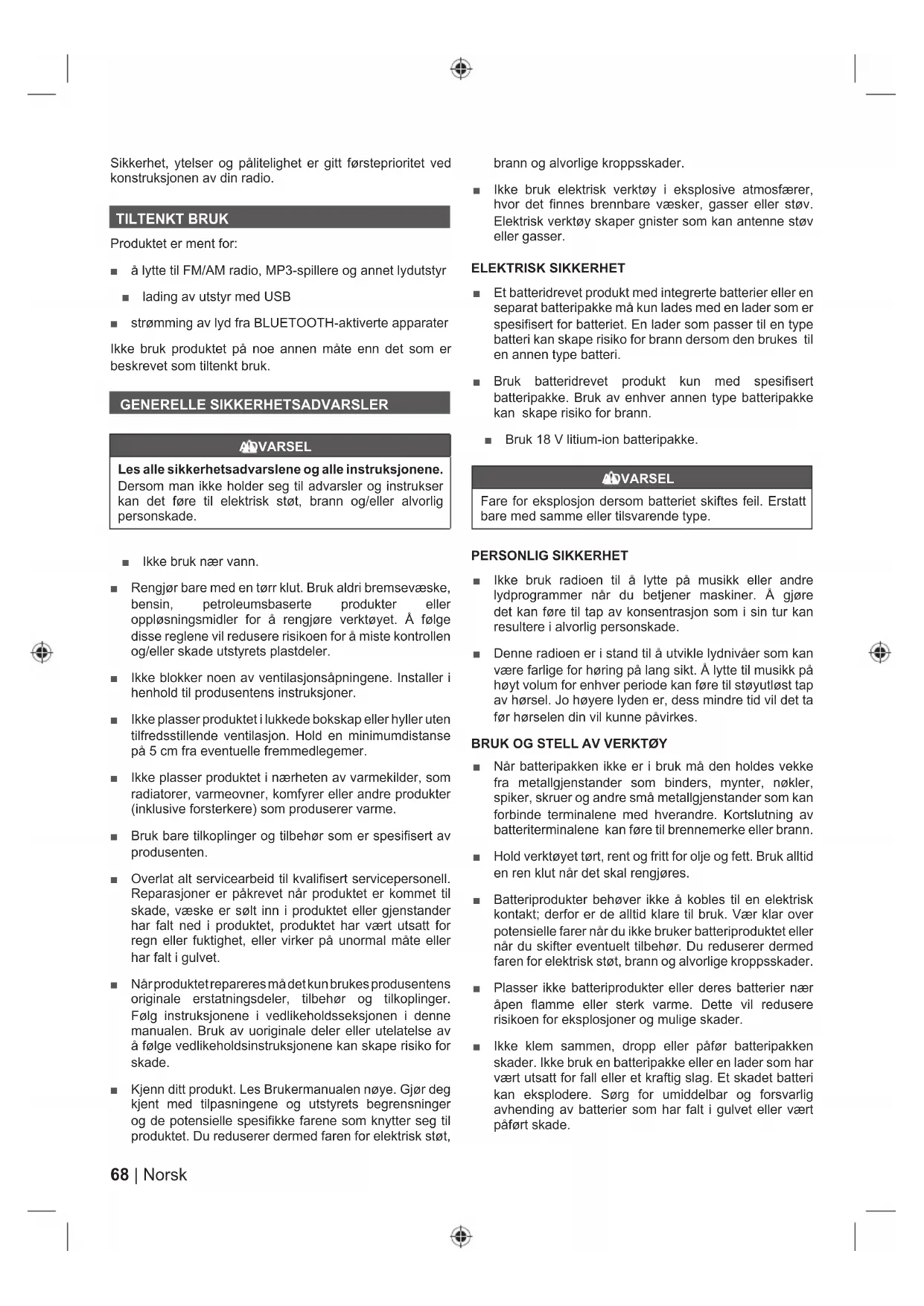 Sikkerhet, ytelser og pålitelighet er gitt førsteprioritet ved konstruksjonen av din radio.

TILTENKT BRUK

Produktet er ment for:

■ å lytte til FM/AM radio, MP3-spillere og annet lydutstyr

■ lading av utstyr med USB

■ strømming av lyd fra BLUETOOTH-aktiverte apparater

Ikke bruk produktet på noe annen måte enn det som er beskrevet som tiltenkt bruk.

GENERELLE SIKKERHETSADVARSLER

ADVARSEL

Les alle sikkerhetsadvarslene og alle instruksjonene. Dersom man ikke holder seg til advarsler og instrukser kan det føre til elektrisk støt, brann og/eller alvorlig personskade.

■ Ikke bruk nær vann.

■ Rengjør bare med en tørr klut. Bruk aldri bremsevæske, bensin, petroleumsbaserte produkter eller oppløsningsmidler for å rengjøre verktøyet. Å følge disse reglene vil redusere risikoen for å miste kontrollen og/eller skade utstyrets plastdeler.

■ Ikke blokker noen av ventilasjonsåpningene. Installer i henhold til produsentens instruksjoner.

■ Ikke plasser produktet i lukkede bokskap eller hyller uten tilfredsstillende ventilasjon. Hold en minimumdistanse på 5 cm fra eventuelle fremmedlegemer.

■ Ikke plasser produktet i nærheten av varmekilder, som radiatorer, varmeovner, komfyrer eller andre produkter (inklusive forsterkere) som produserer varme.

■ Bruk bare tilkoplinger og tilbehør som er spesifisert av produsenten.

■ Overlat alt servicearbeid til kvalifisert servicepersonell. Reparasjoner er påkrevet når produktet er kommet til skade, væske er sølt inn i produktet eller gjenstander har falt ned i produktet, produktet har vært utsatt for regn eller fuktighet, eller virker på unormal måte eller har falt i gulvet.

■ Når produktet repareres må det kun brukes produsentens originale erstatningsdeler, tilbehør og tilkoplinger. Følg instruksjonene i vedlikeholdsseksjonen i denne manualen. Bruk av uoriginale deler eller utelatelse av å følge vedlikeholdsinstruksjonene kan skape risiko for skade.

■ Kjenn ditt produkt. Les Brukermanualen nøye. Gjør deg kjent med tilpasningene og utstyrets begrensninger og de potensielle spesifikke farene som knytter seg til produktet. Du reduserer dermed faren for elektrisk støt, brann og alvorlige kroppsskader.

■ Ikke bruk elektrisk verktøy i eksplosive atmosfærer, hvor det finnes brennbare væsker, gasser eller støv. Elektrisk verktøy skaper gnister som kan antenne støv eller gasser.

ELEKTRISK SIKKERHET

■ Et batteridrevet produkt med integrerte batterier eller en separat batteripakke må kun lades med en lader som er spesifisert for batteriet. En lader som passer til en type batteri kan skape risiko for brann dersom den brukes til en annen type batteri.

■ Bruk batteridrevet produkt kun med spesifisert batteripakke. Bruk av enhver annen type batteripakke kan skape risiko for brann.

■ Bruk 18 V litium-ion batteripakke.

ADVARSEL

Fare for eksplosjon dersom batteriet skiftes feil. Erstatt bare med samme eller tilsvarende type.

PERSONLIG SIKKERHET

■ Ikke bruk radioen til å lytte på musikk eller andre lydprogrammer når du betjener maskiner. Å gjøre det kan føre til tap av konsentrasjon som i sin tur kan resultere i alvorlig personskade.

■ Denne radioen er i stand til å utvikle lydnivåer som kan være farlige for høring på lang sikt. Å lytte til musikk på høyt volum for enhver periode kan føre til støyutløst tap av hørsel. Jo høyere lyden er, dess mindre tid vil det ta før hørselen din vil kunne påvirkes.

BRUK OG STELL AV VERKTØY

■ Når batteripakken ikke er i bruk må den holdes vekke fra metallgjenstander som binders, mynter, nøkler, spiker, skruer og andre små metallgjenstander som kan forbinde terminalene med hverandre. Kortslutning av batteriterminalene kan føre til brennemerke eller brann.

■ Hold verktøyet tørt, rent og fritt for olje og fett. Bruk alltid en ren klut når det skal rengjøres.

■ Batteriprodukter behøver ikke å kobles til en elektrisk kontakt; derfor er de alltid klare til bruk. Vær klar over potensielle farer når du ikke bruker batteriproduktet eller når du skifter eventuelt tilbehør. Du reduserer dermed faren for elektrisk støt, brann og alvorlige kroppsskader.

■ Plasser ikke batteriprodukter eller deres batterier nær åpen flamme eller sterk varme. Dette vil redusere risikoen for eksplosjoner og mulige skader.

■ Ikke klem sammen, dropp eller påfør batteripakken skader. Ikke bruk en batteripakke eller en lader som har vært utsatt for fall eller et kraftig slag. Et skadet batteri kan eksplodere. Sørg for umiddelbar og forsvarlig avhending av batterier som har falt i gulvet eller vært påført skade.

68 | Norsk